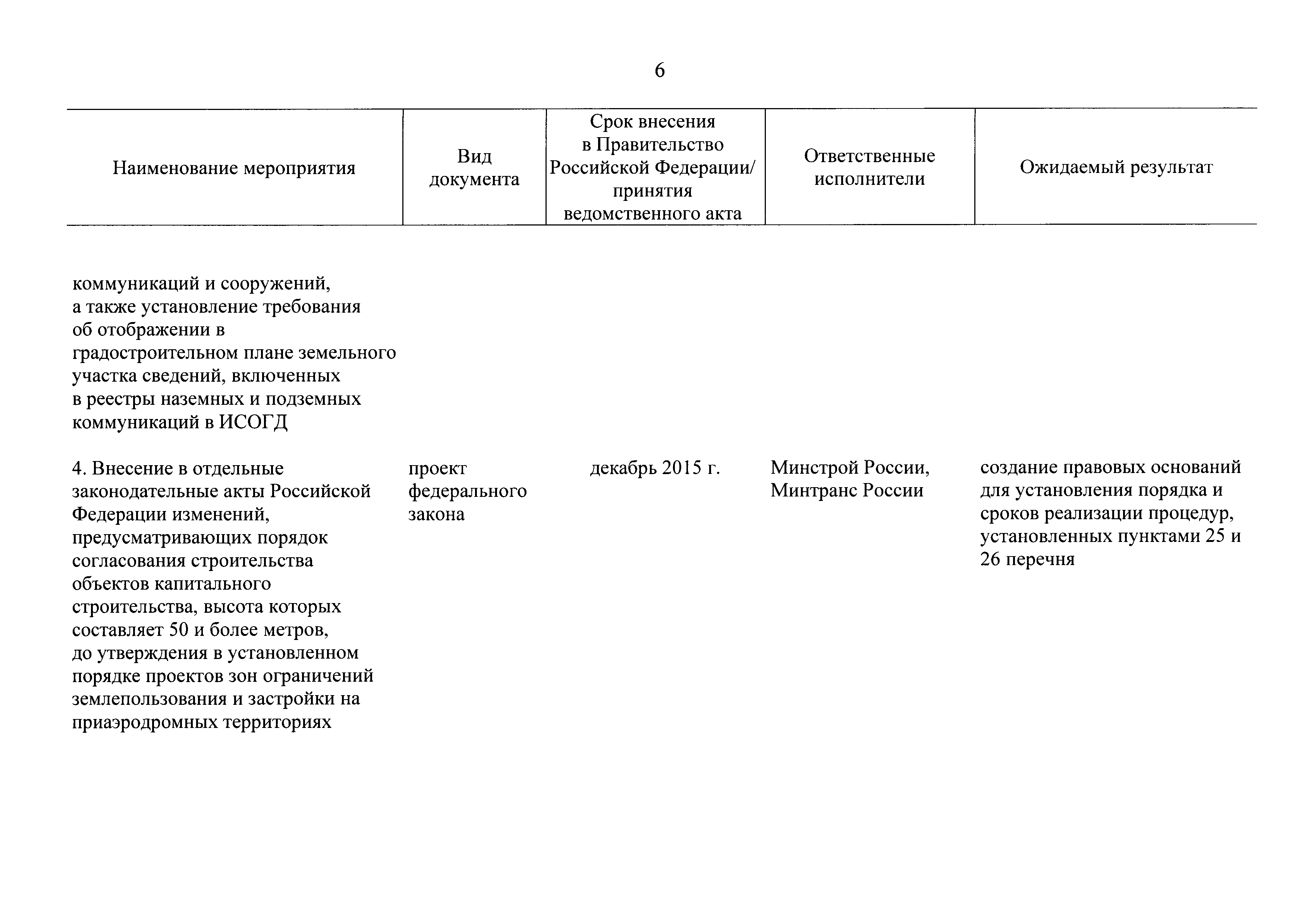 6

| Наименование мероприятия | Вид документа | Срок внесения в Правительство Российской Федерации/ принятия ведомственного акта | Ответственные исполнители | Ожидаемый результат |
|---|---|---|---|---|
| коммуникаций и сооружений, а также установление требования об отображении в градостроительном плане земельного участка сведений, включенных в реестры наземных и подземных коммуникаций в ИСОГД | | | | |
| 4. Внесение в отдельные законодательные акты Российской Федерации изменений, предусматривающих порядок согласования строительства объектов капитального строительства, высота которых составляет 50 и более метров, до утверждения в установленном порядке проектов зон ограничений землепользования и застройки на приаэродромных территориях | проект федерального закона | декабрь 2015 г. | Минстрой России, Минтранс России | создание правовых оснований для установления порядка и сроков реализации процедур, установленных пунктами 25 и 26 перечня |